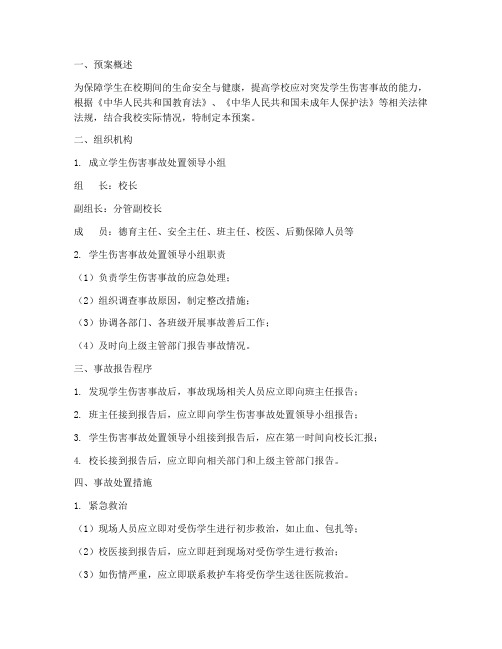 一、预案概述

为保障学生在校期间的生命安全与健康，提高学校应对突发学生伤害事故的能力，根据《中华人民共和国教育法》、《中华人民共和国未成年人保护法》等相关法律法规，结合我校实际情况，特制定本预案。

二、组织机构

1. 成立学生伤害事故处置领导小组

组　长：校长

副组长：分管副校长

成　员：德育主任、安全主任、班主任、校医、后勤保障人员等

2. 学生伤害事故处置领导小组职责

（1）负责学生伤害事故的应急处理；

（2）组织调查事故原因，制定整改措施；

（3）协调各部门、各班级开展事故善后工作；

（4）及时向上级主管部门报告事故情况。

三、事故报告程序

1. 发现学生伤害事故后，事故现场相关人员应立即向班主任报告；

2. 班主任接到报告后，应立即向学生伤害事故处置领导小组报告；

3. 学生伤害事故处置领导小组接到报告后，应在第一时间向校长汇报；

4. 校长接到报告后，应立即向相关部门和上级主管部门报告。

四、事故处置措施

1. 紧急救治

（1）现场人员应立即对受伤学生进行初步救治，如止血、包扎等；

（2）校医接到报告后，应立即赶到现场对受伤学生进行救治；

（3）如伤情严重，应立即联系救护车将受伤学生送往医院救治。